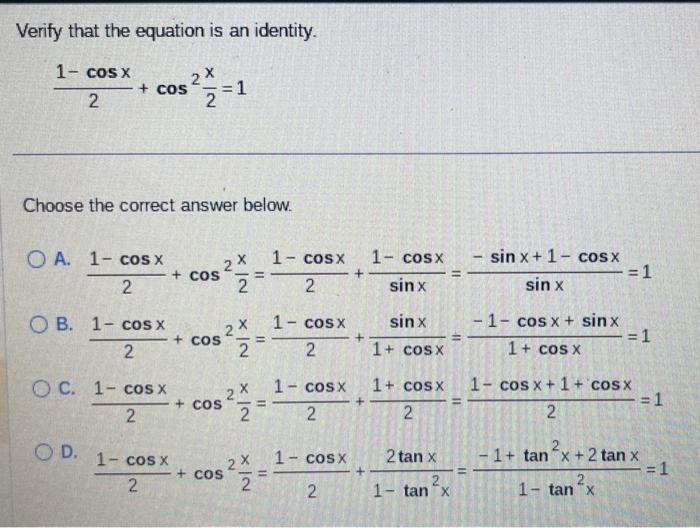 Verify that the equation is an identity.

$\frac{1-\cos x}{2}+\cos^2\frac{x}{2}=1$

Choose the correct answer below.

A. $\frac{1-\cos x}{2}+\cos^2\frac{x}{2}=\frac{1-\cos x}{2}+\frac{1-\cos x}{\sin x}=\frac{-\sin x+1-\cos x}{\sin x}=1$

B. $\frac{1-\cos x}{2}+\cos^2\frac{x}{2}=\frac{1-\cos x}{2}+\frac{\sin x}{1+\cos x}=\frac{-1-\cos x+\sin x}{1+\cos x}=1$

C. $\frac{1-\cos x}{2}+\cos^2\frac{x}{2}=\frac{1-\cos x}{2}+\frac{1+\cos x}{2}=\frac{1-\cos x+1+\cos x}{2}=1$

D. $\frac{1-\cos x}{2}+\cos^2\frac{x}{2}=\frac{1-\cos x}{2}+\frac{2\tan x}{1-\tan^2 x}=\frac{-1+\tan^2 x+2\tan x}{1-\tan^2 x}=1$